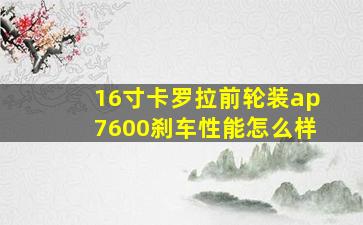 16寸卡罗拉前轮装ap7600刹车性能怎么样